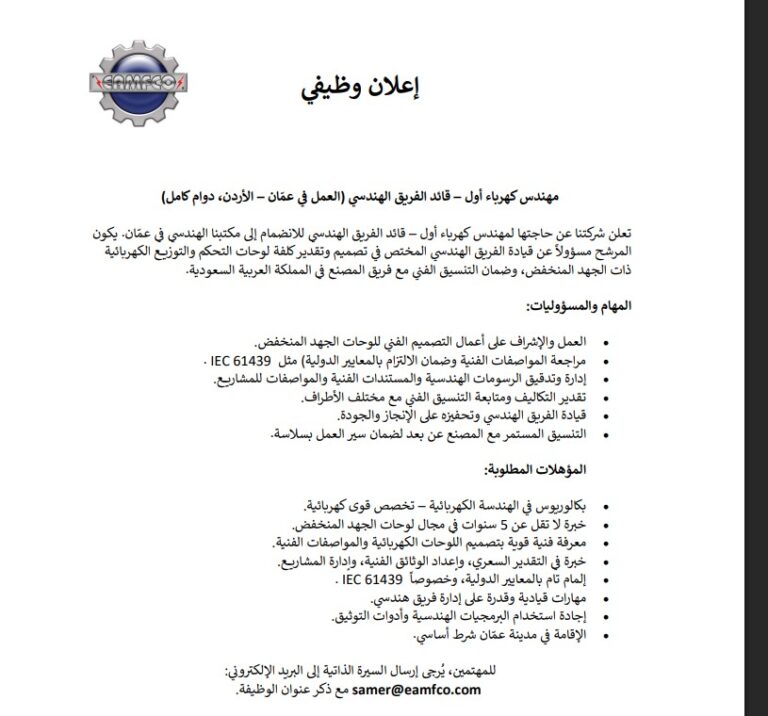 EAMFCO

إعلان وظيفي

مهندس كهرباء أول – قائد الفريق الهندسي (العمل في عمّان – الأردن، دوام كامل)

تعلن شركتنا عن حاجتها لمهندس كهرباء أول – قائد الفريق الهندسي للانضمام إلى مكتبنا الهندسي في عمّان. يكون المرشح مسؤولاً عن قيادة الفريق الهندسي المختص في تصميم وتقدير كلفة لوحات التحكم والتوزيع الكهربائية ذات الجهد المنخفض، وضمان التنسيق الفني مع فريق المصنع في المملكة العربية السعودية.

المهام والمسؤوليات:

• العمل والإشراف على أعمال التصميم الفني للوحات الجهد المنخفض.
• مراجعة المواصفات الفنية وضمان الالتزام بالمعايير الدولية) مثل IEC 61439 .
• إدارة وتدقيق الرسومات الهندسية والمستندات الفنية والمواصفات للمشاريع.
• تقدير التكاليف ومتابعة التنسيق الفني مع مختلف الأطراف.
• قيادة الفريق الهندسي وتحفيزه على الإنجاز والجودة.
• التنسيق المستمر مع المصنع عن بعد لضمان سير العمل بسلاسة.

المؤهلات المطلوبة:

• بكالوريوس في الهندسة الكهربائية – تخصص قوى كهربائية.
• خبرة لا تقل عن 5 سنوات في مجال لوحات الجهد المنخفض.
• معرفة فنية قوية بتصميم اللوحات الكهربائية والمواصفات الفنية.
• خبرة في التقدير السعري، وإعداد الوثائق الفنية، وإدارة المشاريع.
• إلمام تام بالمعايير الدولية، وخصوصاً IEC 61439 .
• مهارات قيادية وقدرة على إدارة فريق هندسي.
• إجادة استخدام البرمجيات الهندسية وأدوات التوثيق.
• الإقامة في مدينة عمّان شرط أساسي.

للمهتمين، يُرجى إرسال السيرة الذاتية إلى البريد الإلكتروني:
samer@eamfco.com مع ذكر عنوان الوظيفة.